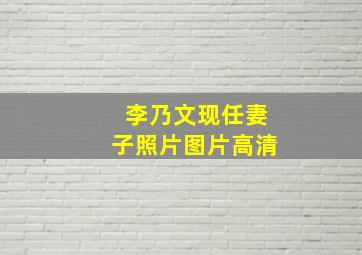 李乃文现任妻子照片图片高清